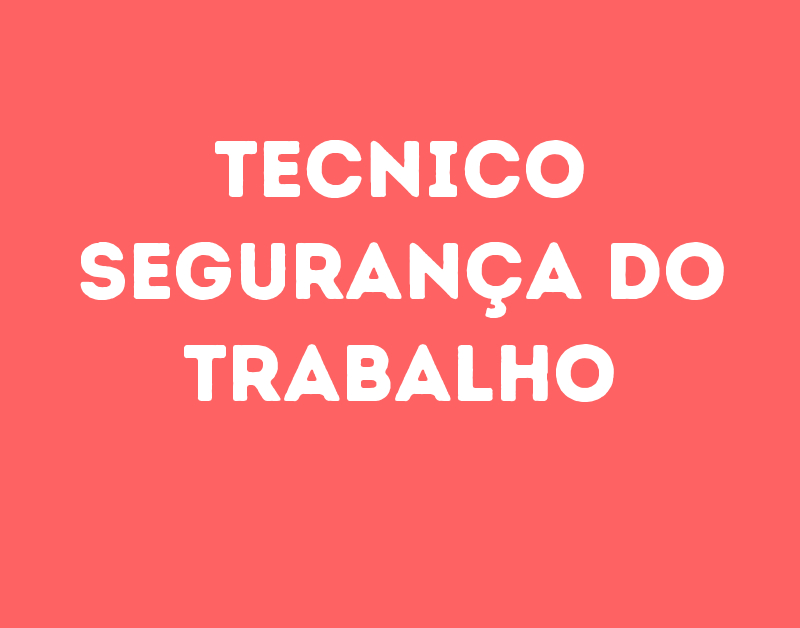 TECNICO SEGURANÇA DO TRABALHO